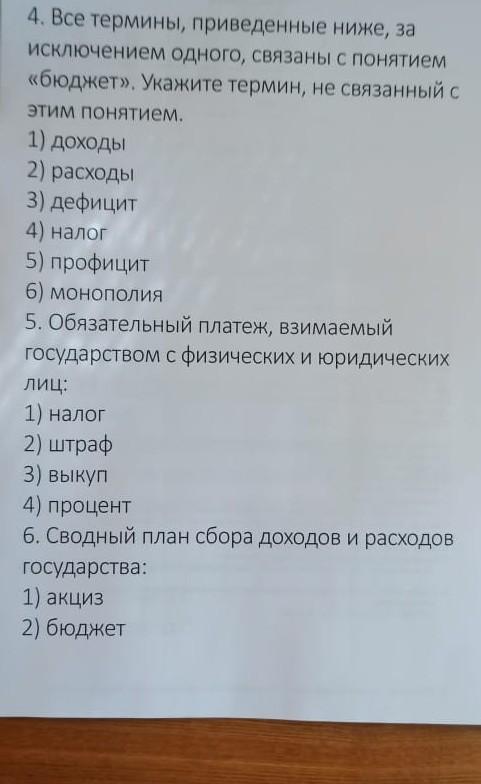 4. Все термины, приведенные ниже, за исключением одного, связаны с понятием «бюджет». Укажите термин, не связанный с этим понятием.
1) доходы
2) расходы
3) дефицит
4) налог
5) профицит
6) монополия
5. Обязательный платеж, взимаемый государством с физических и юридических лиц:
1) налог
2) штраф
3) выкуп
4) процент
6. Сводный план сбора доходов и расходов государства:
1) акциз
2) бюджет